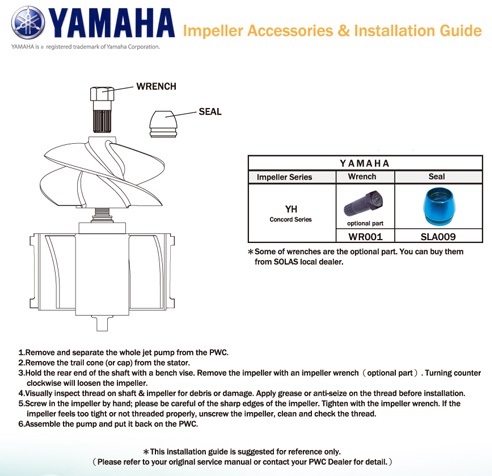 YAMAHA Impeller Accessories & Installation Guide
YAMAHA is a registered trademark of Yamaha Corporation.

WRENCH
SEAL

| YAMAHA | | |
|---|---|---|
| Impeller Series | Wrench | Seal |
| YH Concord Series | optional part | |
| | WR001 | SLA009 |

＊Some of wrenches are the optional part. You can buy them from SOLAS local dealer.

1.Remove and separate the whole jet pump from the PWC.
2.Remove the trail cone (or cap) from the stator.
3.Hold the rear end of the shaft with a bench vise. Remove the impeller with an impeller wrench（optional part）. Turning counter clockwise will loosen the impeller.
4.Visually inspect thread on shaft & impeller for debris or damage. Apply grease or anti-seize on the thread before installation.
5.Screw in the impeller by hand; please be careful of the sharp edges of the impeller. Tighten with the impeller wrench. If the impeller feels too tight or not threaded properly, unscrew the impeller, clean and check the thread.
6.Assemble the pump and put it back on the PWC.

＊This installation guide is suggested for reference only.
（Please refer to your original service manual or contact your PWC Dealer for detail.）